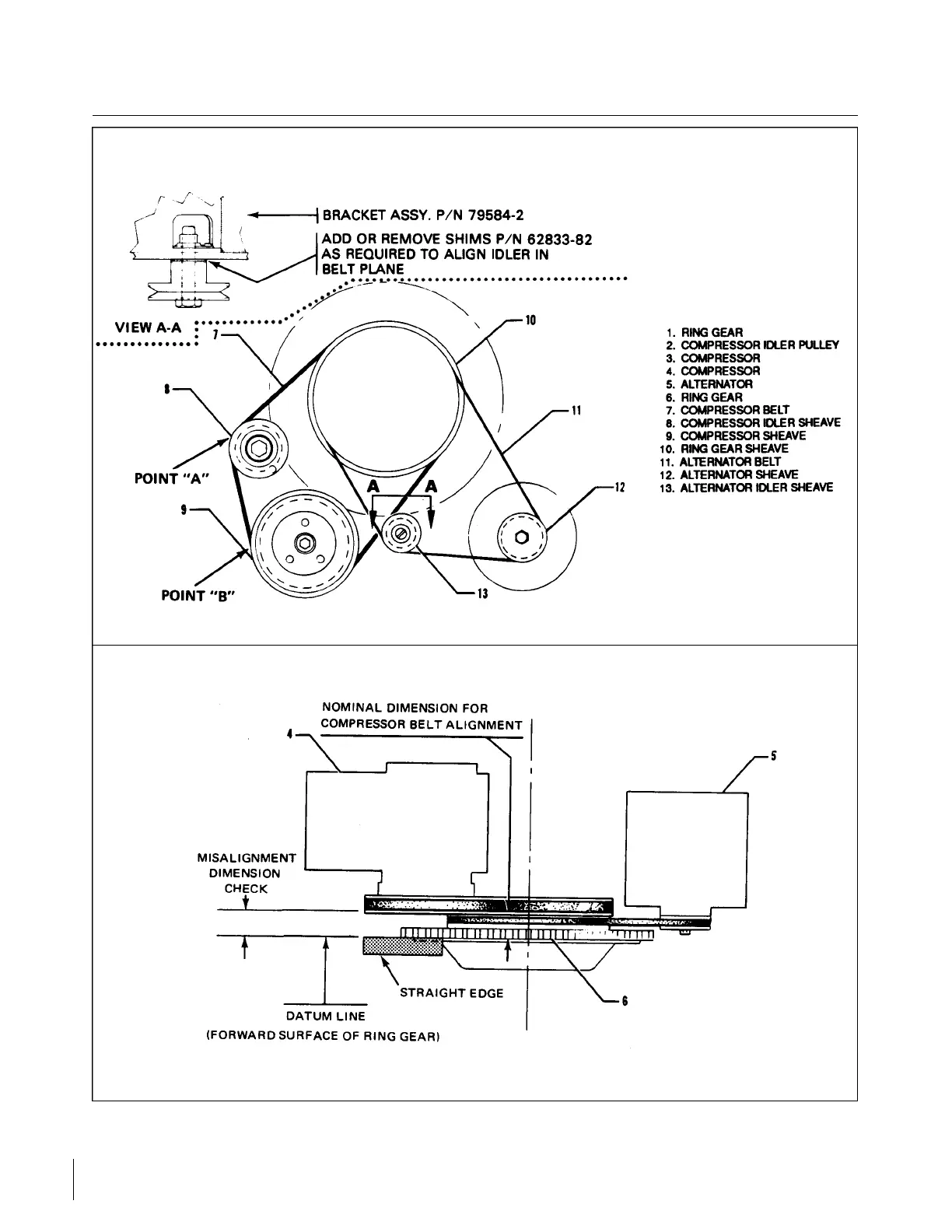 BRACKET ASSY. P/N 79584-2

ADD OR REMOVE SHIMS P/N 62833-82 AS REQUIRED TO ALIGN IDLER IN BELT PLANE

VIEW A-A

7

10

8

11

POINT "A"

A A

9

12

POINT "B"

13

1. RING GEAR
2. COMPRESSOR IDLER PULLEY
3. COMPRESSOR
4. COMPRESSOR
5. ALTERNATOR
6. RING GEAR
7. COMPRESSOR BELT
8. COMPRESSOR IDLER SHEAVE
9. COMPRESSOR SHEAVE
10. RING GEAR SHEAVE
11. ALTERNATOR BELT
12. ALTERNATOR SHEAVE
13. ALTERNATOR IDLER SHEAVE

NOMINAL DIMENSION FOR COMPRESSOR BELT ALIGNMENT

4

5

MISALIGNMENT DIMENSION CHECK

STRAIGHT EDGE

6

DATUM LINE
(FORWARD SURFACE OF RING GEAR)